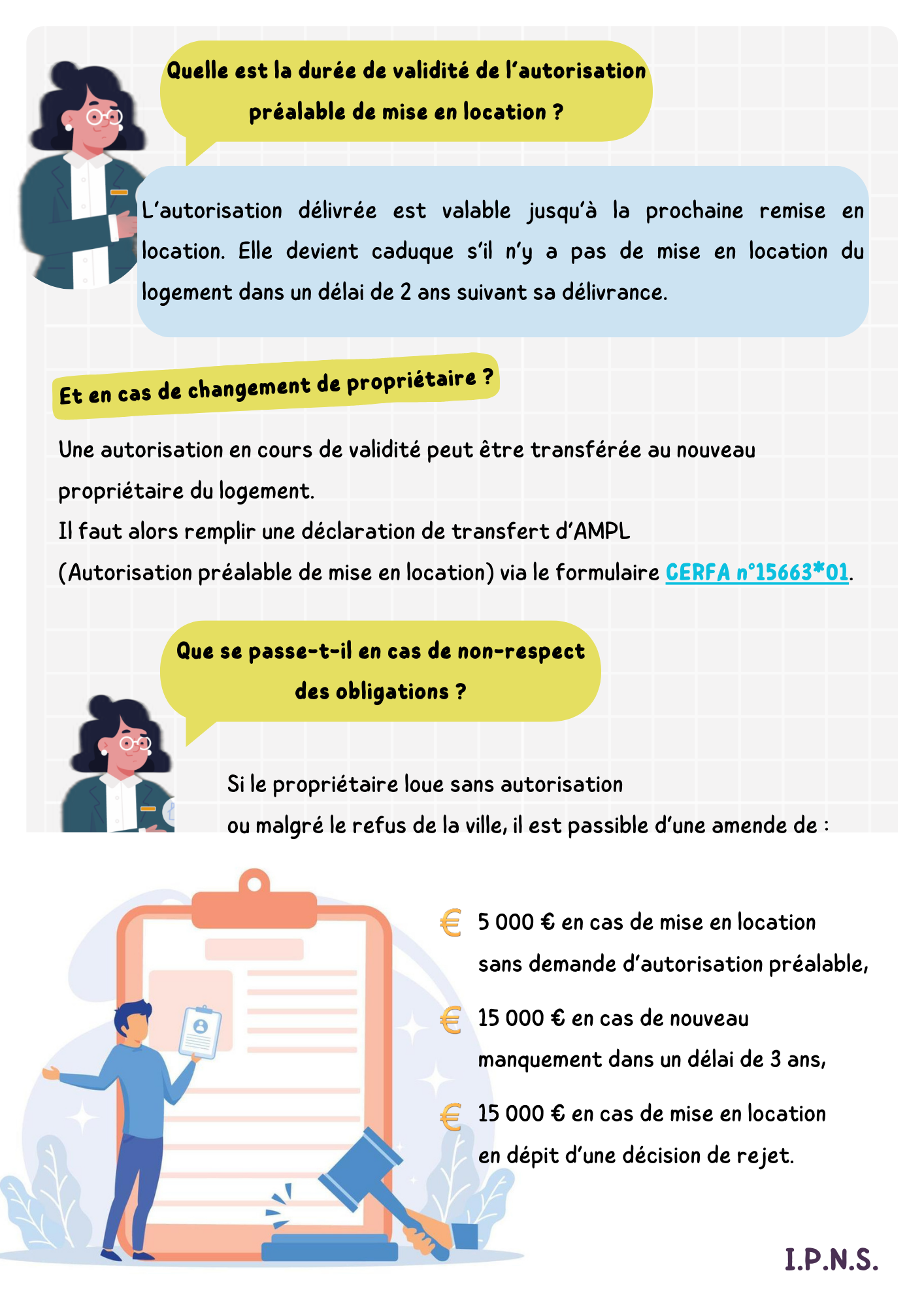 Quelle est la durée de validité de l'autorisation préalable de mise en location ?

L'autorisation délivrée est valable jusqu'à la prochaine remise en location. Elle devient caduque s'il n'y a pas de mise en location du logement dans un délai de 2 ans suivant sa délivrance.

Et en cas de changement de propriétaire ?

Une autorisation en cours de validité peut être transférée au nouveau propriétaire du logement.
Il faut alors remplir une déclaration de transfert d'AMPL (Autorisation préalable de mise en location) via le formulaire CERFA n°15663*01.

Que se passe-t-il en cas de non-respect des obligations ?

Si le propriétaire loue sans autorisation ou malgré le refus de la ville, il est passible d'une amende de :

€ 5 000 € en cas de mise en location sans demande d'autorisation préalable,

€ 15 000 € en cas de nouveau manquement dans un délai de 3 ans,

€ 15 000 € en cas de mise en location en dépit d'une décision de rejet.

I.P.N.S.